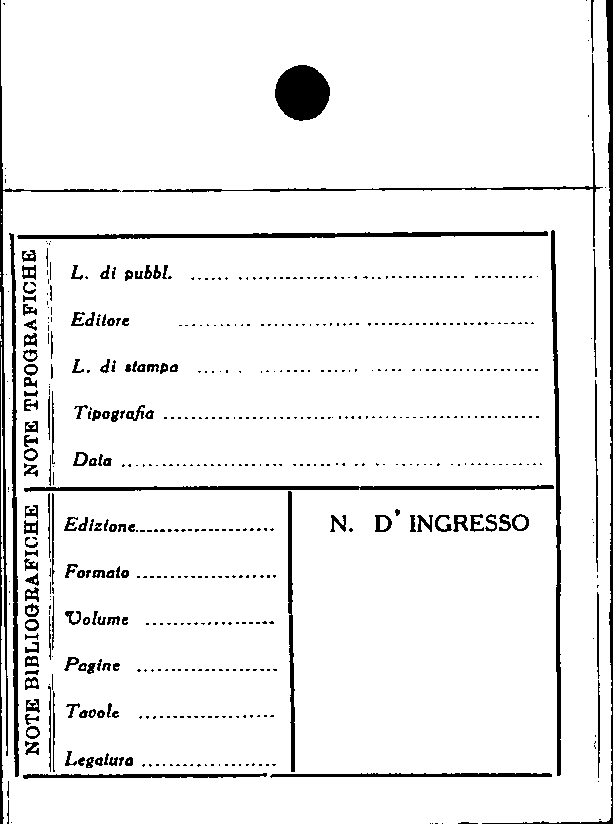 NOTE TIPOGRAFICHE

L. di pubbl. ____

Editore ____

L. di stampa ____

Tipografia ____

Data ____

NOTE BIBLIOGRAFICHE

Edizione ____

Formato ____

Volume ____

Pagine ____

Tavole ____

Legatura ____

N. D' INGRESSO